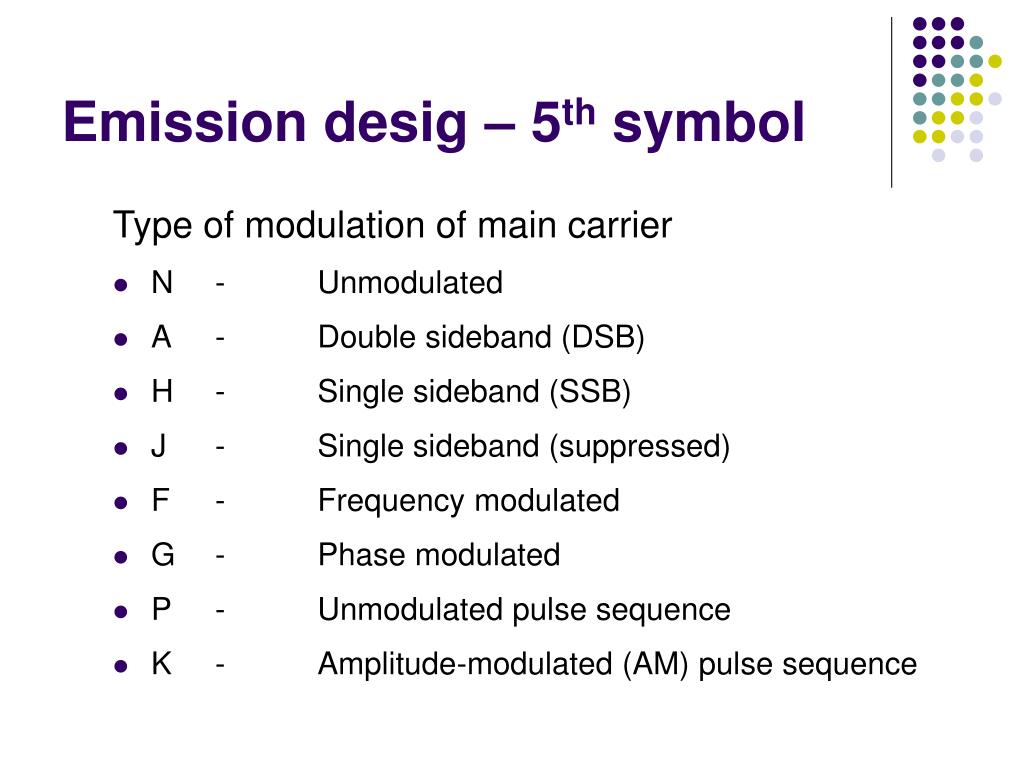 Emission desig – 5$^{th}$ symbol

Type of modulation of main carrier

- N - Unmodulated
- A - Double sideband (DSB)
- H - Single sideband (SSB)
- J - Single sideband (suppressed)
- F - Frequency modulated
- G - Phase modulated
- P - Unmodulated pulse sequence
- K - Amplitude-modulated (AM) pulse sequence